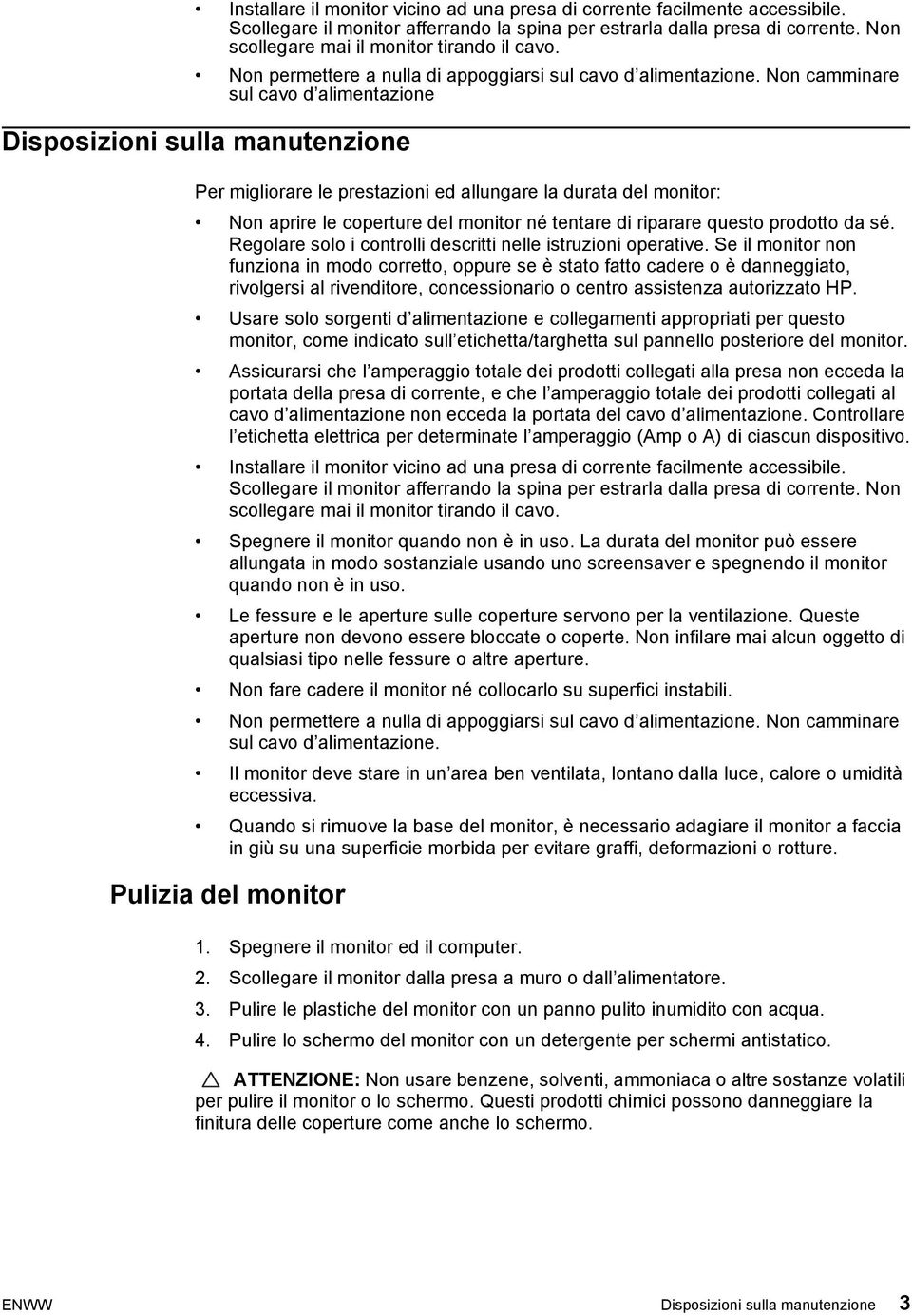 • Installare il monitor vicino ad una presa di corrente facilmente accessibile. Scollegare il monitor afferrando la spina per estrarla dalla presa di corrente. Non scollegare mai il monitor tirando il cavo.

• Non permettere a nulla di appoggiarsi sul cavo d alimentazione. Non camminare sul cavo d alimentazione

Disposizioni sulla manutenzione

Per migliorare le prestazioni ed allungare la durata del monitor:

• Non aprire le coperture del monitor né tentare di riparare questo prodotto da sé. Regolare solo i controlli descritti nelle istruzioni operative. Se il monitor non funziona in modo corretto, oppure se è stato fatto cadere o è danneggiato, rivolgersi al rivenditore, concessionario o centro assistenza autorizzato HP.

• Usare solo sorgenti d alimentazione e collegamenti appropriati per questo monitor, come indicato sull etichetta/targhetta sul pannello posteriore del monitor.

• Assicurarsi che l amperaggio totale dei prodotti collegati alla presa non ecceda la portata della presa di corrente, e che l amperaggio totale dei prodotti collegati al cavo d alimentazione non ecceda la portata del cavo d alimentazione. Controllare l etichetta elettrica per determinate l amperaggio (Amp o A) di ciascun dispositivo.

• Installare il monitor vicino ad una presa di corrente facilmente accessibile. Scollegare il monitor afferrando la spina per estrarla dalla presa di corrente. Non scollegare mai il monitor tirando il cavo.

• Spegnere il monitor quando non è in uso. La durata del monitor può essere allungata in modo sostanziale usando uno screensaver e spegnendo il monitor quando non è in uso.

• Le fessure e le aperture sulle coperture servono per la ventilazione. Queste aperture non devono essere bloccate o coperte. Non infilare mai alcun oggetto di qualsiasi tipo nelle fessure o altre aperture.

• Non fare cadere il monitor né collocarlo su superfici instabili.

• Non permettere a nulla di appoggiarsi sul cavo d alimentazione. Non camminare sul cavo d alimentazione.

• Il monitor deve stare in un area ben ventilata, lontano dalla luce, calore o umidità eccessiva.

• Quando si rimuove la base del monitor, è necessario adagiare il monitor a faccia in giù su una superficie morbida per evitare graffi, deformazioni o rotture.

Pulizia del monitor

1. Spegnere il monitor ed il computer.
2. Scollegare il monitor dalla presa a muro o dall alimentatore.
3. Pulire le plastiche del monitor con un panno pulito inumidito con acqua.
4. Pulire lo schermo del monitor con un detergente per schermi antistatico.

ATTENZIONE: Non usare benzene, solventi, ammoniaca o altre sostanze volatili per pulire il monitor o lo schermo. Questi prodotti chimici possono danneggiare la finitura delle coperture come anche lo schermo.

ENWW Disposizioni sulla manutenzione 3